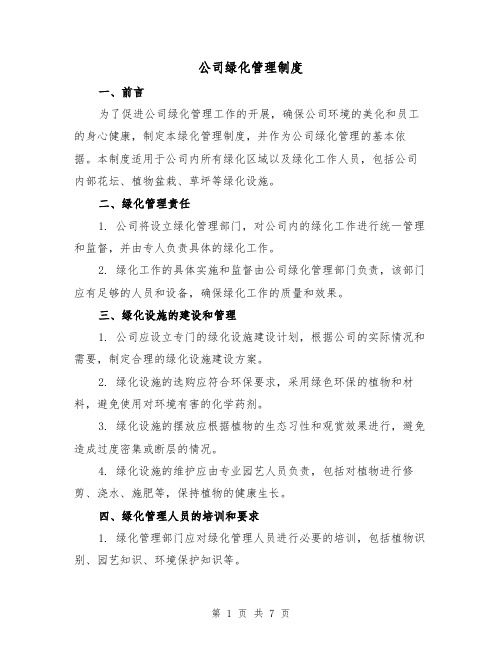 公司绿化管理制度

一、前言

为了促进公司绿化管理工作的开展，确保公司环境的美化和员工的身心健康，制定本绿化管理制度，并作为公司绿化管理的基本依据。本制度适用于公司内所有绿化区域以及绿化工作人员，包括公司内部花坛、植物盆栽、草坪等绿化设施。

二、绿化管理责任

1. 公司将设立绿化管理部门，对公司内的绿化工作进行统一管理和监督，并由专人负责具体的绿化工作。

2. 绿化工作的具体实施和监督由公司绿化管理部门负责，该部门应有足够的人员和设备，确保绿化工作的质量和效果。

三、绿化设施的建设和管理

1. 公司应设立专门的绿化设施建设计划，根据公司的实际情况和需要，制定合理的绿化设施建设方案。

2. 绿化设施的选购应符合环保要求，采用绿色环保的植物和材料，避免使用对环境有害的化学药剂。

3. 绿化设施的摆放应根据植物的生态习性和观赏效果进行，避免造成过度密集或断层的情况。

4. 绿化设施的维护应由专业园艺人员负责，包括对植物进行修剪、浇水、施肥等，保持植物的健康生长。

四、绿化管理人员的培训和要求

1. 绿化管理部门应对绿化管理人员进行必要的培训，包括植物识别、园艺知识、环境保护知识等。

第 1 页 共 7 页